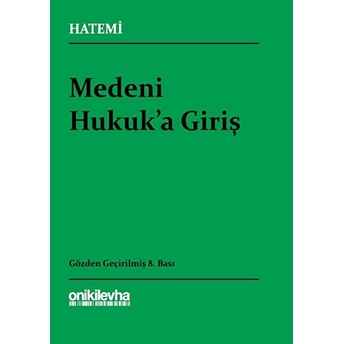 HATEMİ

Medeni Hukuk'a Giriş

Gözden Geçirilmiş 8. Bası

onikilevha